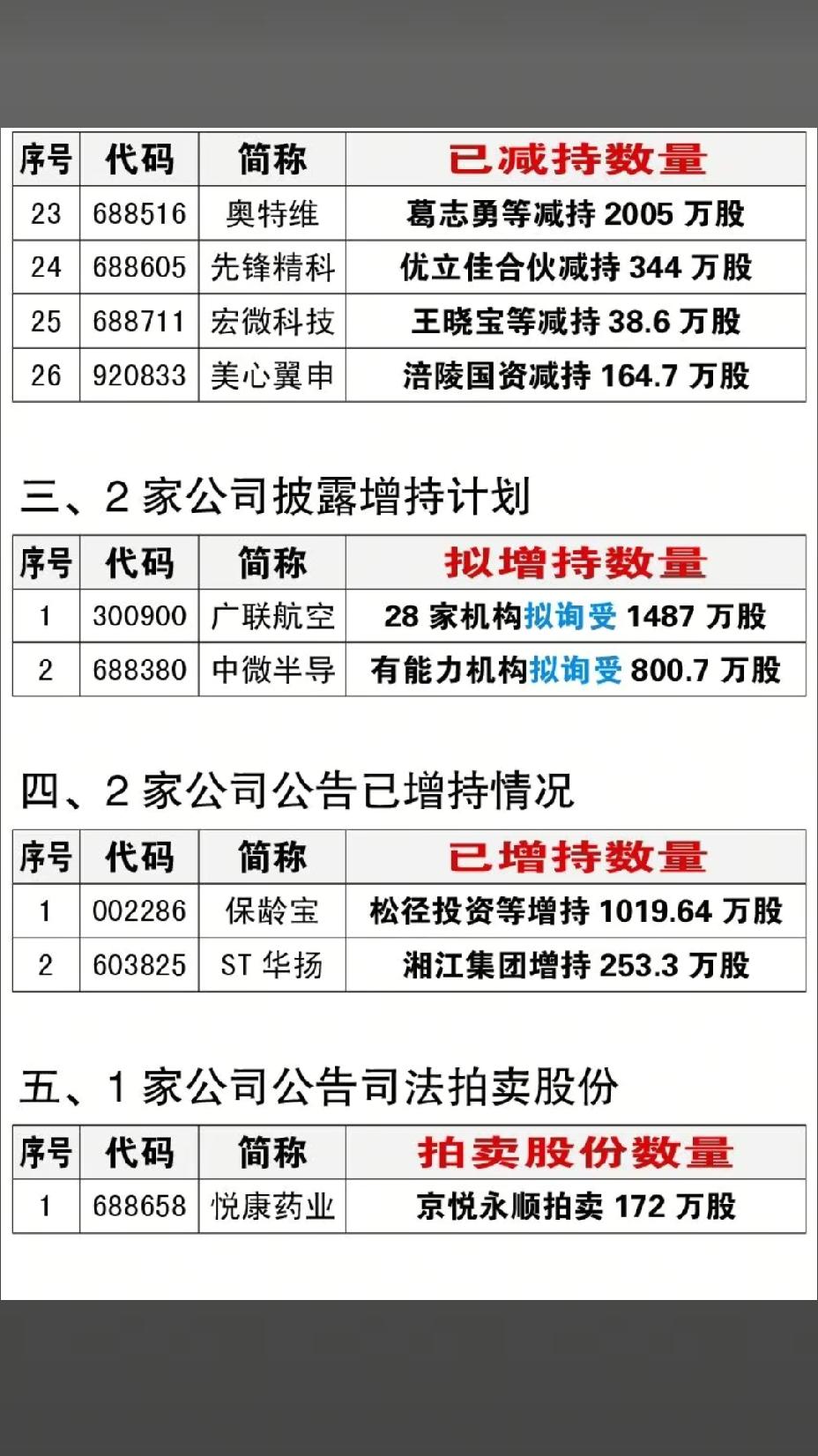 | 序号 | 代码 | 简称 | 已减持数量 |
|---|---|---|---|
| 23 | 688516 | 奥特维 | 葛志勇等减持2005万股 |
| 24 | 688605 | 先锋精科 | 优立佳合伙减持344万股 |
| 25 | 688711 | 宏微科技 | 王晓宝等减持38.6万股 |
| 26 | 920833 | 美心翼申 | 涪陵国资减持164.7万股 |

三、2家公司披露增持计划

| 序号 | 代码 | 简称 | 拟增持数量 |
|---|---|---|---|
| 1 | 300900 | 广联航空 | 28家机构拟询受1487万股 |
| 2 | 688380 | 中微半导 | 有能力机构拟询受800.7万股 |

四、2家公司公告已增持情况

| 序号 | 代码 | 简称 | 已增持数量 |
|---|---|---|---|
| 1 | 002286 | 保龄宝 | 松径投资等增持1019.64万股 |
| 2 | 603825 | ST华扬 | 湘江集团增持253.3万股 |

五、1家公司公告司法拍卖股份

| 序号 | 代码 | 简称 | 拍卖股份数量 |
|---|---|---|---|
| 1 | 688658 | 悦康药业 | 京悦永顺拍卖172万股 |